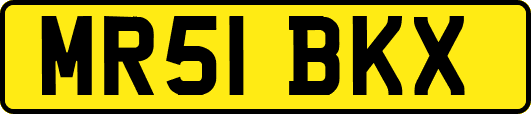 MR51 BKX